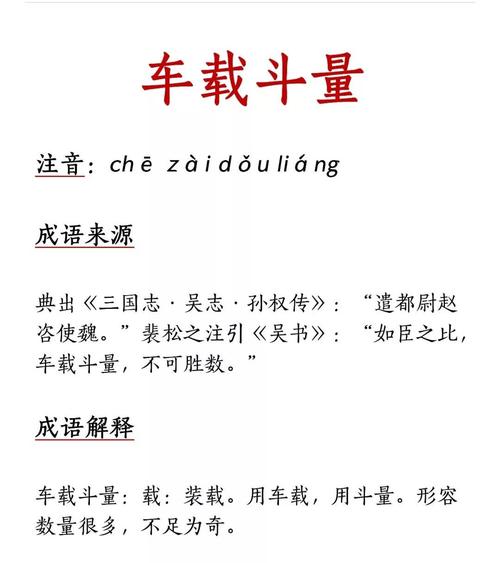 车载斗量

注音：chē zàidǒuliáng

成语来源

典出《三国志·吴志·孙权传》：“遣都尉赵咨使魏。”裴松之注引《吴书》：“如臣之比，车载斗量，不可胜数。”

成语解释

车载斗量：载：装载。用车载，用斗量。形容数量很多，不足为奇。